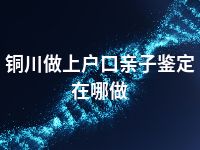 铜川做上户口亲子鉴定在哪做